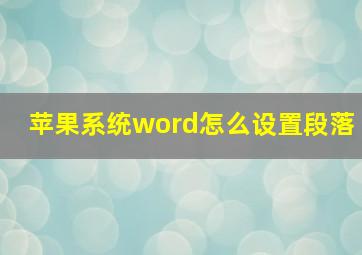 苹果系统word怎么设置段落